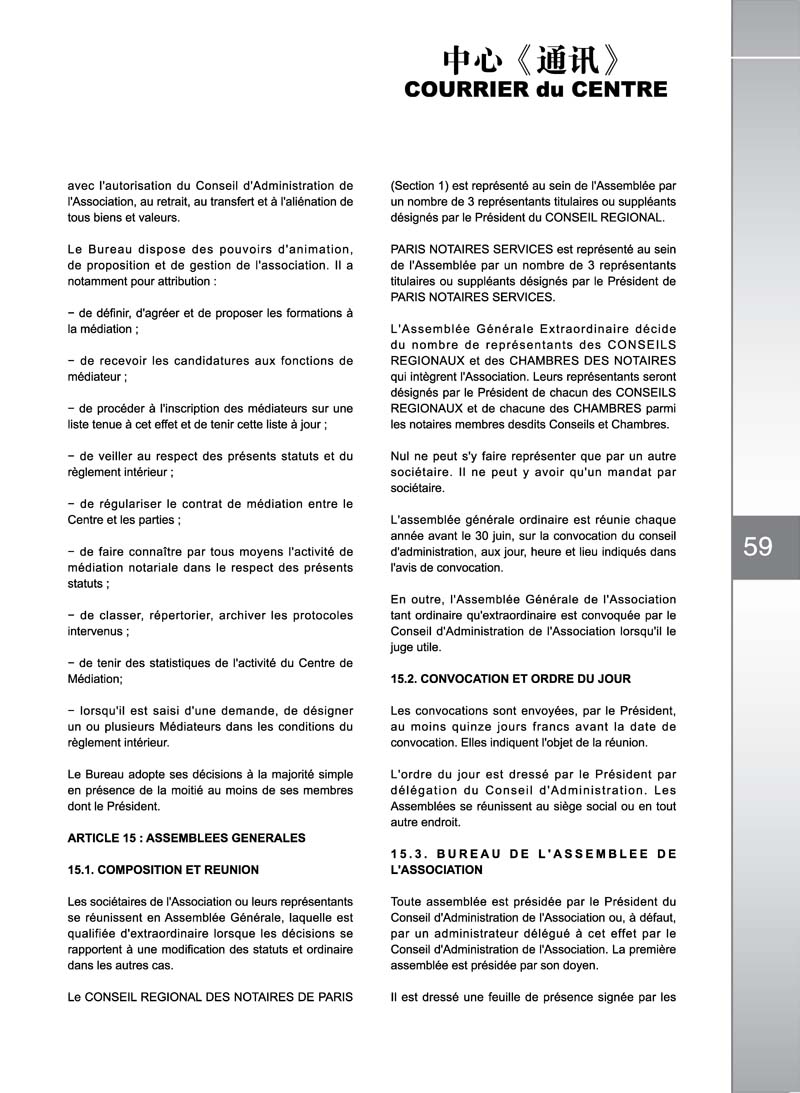 中心《通讯》
COURRIER du CENTRE

avec l'autorisation du Conseil d'Administration de l'Association, au retrait, au transfert et à l'aliénation de tous biens et valeurs.

Le Bureau dispose des pouvoirs d'animation, de proposition et de gestion de l'association. Il a notamment pour attribution :

− de définir, d'agréer et de proposer les formations à la médiation ;

− de recevoir les candidatures aux fonctions de médiateur ;

− de procéder à l'inscription des médiateurs sur une liste tenue à cet effet et de tenir cette liste à jour ;

− de veiller au respect des présents statuts et du règlement intérieur ;

− de régulariser le contrat de médiation entre le Centre et les parties ;

− de faire connaître par tous moyens l'activité de médiation notariale dans le respect des présents statuts ;

− de classer, répertorier, archiver les protocoles intervenus ;

− de tenir des statistiques de l'activité du Centre de Médiation;

− lorsqu'il est saisi d'une demande, de désigner un ou plusieurs Médiateurs dans les conditions du règlement intérieur.

Le Bureau adopte ses décisions à la majorité simple en présence de la moitié au moins de ses membres dont le Président.

ARTICLE 15 : ASSEMBLEES GENERALES

15.1. COMPOSITION ET REUNION

Les sociétaires de l'Association ou leurs représentants se réunissent en Assemblée Générale, laquelle est qualifiée d'extraordinaire lorsque les décisions se rapportent à une modification des statuts et ordinaire dans les autres cas.

Le CONSEIL REGIONAL DES NOTAIRES DE PARIS (Section 1) est représenté au sein de l'Assemblée par un nombre de 3 représentants titulaires ou suppléants désignés par le Président du CONSEIL REGIONAL.

PARIS NOTAIRES SERVICES est représenté au sein de l'Assemblée par un nombre de 3 représentants titulaires ou suppléants désignés par le Président de PARIS NOTAIRES SERVICES.

L'Assemblée Générale Extraordinaire décide du nombre de représentants des CONSEILS REGIONAUX et des CHAMBRES DES NOTAIRES qui intègrent l'Association. Leurs représentants seront désignés par le Président de chacun des CONSEILS REGIONAUX et de chacune des CHAMBRES parmi les notaires membres desdits Conseils et Chambres.

Nul ne peut s'y faire représenter que par un autre sociétaire. Il ne peut y avoir qu'un mandat par sociétaire.

L'assemblée générale ordinaire est réunie chaque année avant le 30 juin, sur la convocation du conseil d'administration, aux jour, heure et lieu indiqués dans l'avis de convocation.

En outre, l'Assemblée Générale de l'Association tant ordinaire qu'extraordinaire est convoquée par le Conseil d'Administration de l'Association lorsqu'il le juge utile.

15.2. CONVOCATION ET ORDRE DU JOUR

Les convocations sont envoyées, par le Président, au moins quinze jours francs avant la date de convocation. Elles indiquent l'objet de la réunion.

L'ordre du jour est dressé par le Président par délégation du Conseil d'Administration. Les Assemblées se réunissent au siège social ou en tout autre endroit.

15.3. BUREAU DE L'ASSEMBLEE DE L'ASSOCIATION

Toute assemblée est présidée par le Président du Conseil d'Administration de l'Association ou, à défaut, par un administrateur délégué à cet effet par le Conseil d'Administration de l'Association. La première assemblée est présidée par son doyen.

Il est dressé une feuille de présence signée par les

59